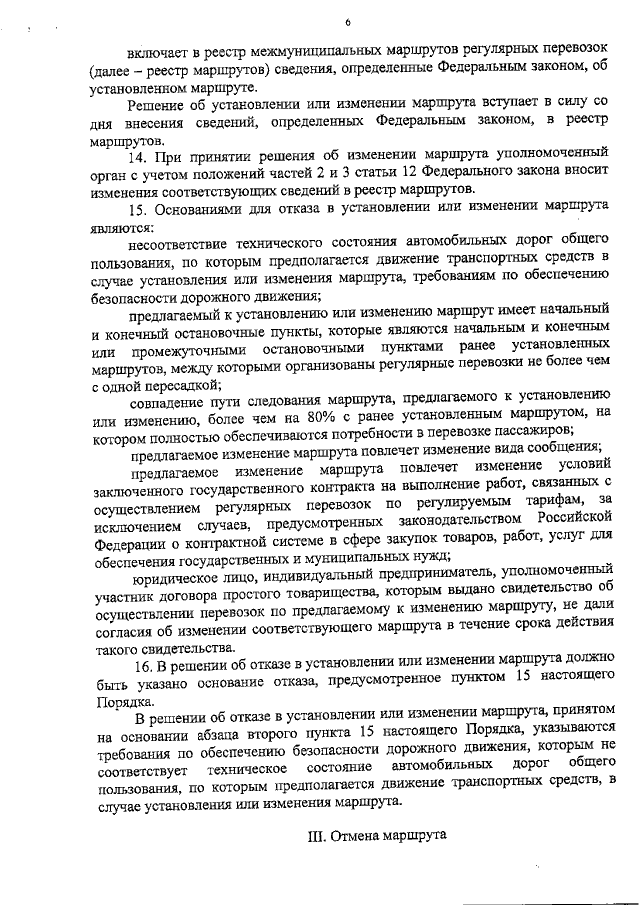 6

включает в реестр межмуниципальных маршрутов регулярных перевозок (далее – реестр маршрутов) сведения, определенные Федеральным законом, об установленном маршруте.

Решение об установлении или изменении маршрута вступает в силу со дня внесения сведений, определенных Федеральным законом, в реестр маршрутов.

14. При принятии решения об изменении маршрута уполномоченный орган с учетом положений частей 2 и 3 статьи 12 Федерального закона вносит изменения соответствующих сведений в реестр маршрутов.

15. Основаниями для отказа в установлении или изменении маршрута являются:

несоответствие технического состояния автомобильных дорог общего пользования, по которым предполагается движение транспортных средств в случае установления или изменения маршрута, требованиям по обеспечению безопасности дорожного движения;

предлагаемый к установлению или изменению маршрут имеет начальный и конечный остановочные пункты, которые являются начальным и конечным или промежуточными остановочными пунктами ранее установленных маршрутов, между которыми организованы регулярные перевозки не более чем с одной пересадкой;

совпадение пути следования маршрута, предлагаемого к установлению или изменению, более чем на 80% с ранее установленным маршрутом, на котором полностью обеспечиваются потребности в перевозке пассажиров;

предлагаемое изменение маршрута повлечет изменение вида сообщения;

предлагаемое изменение маршрута повлечет изменение условий заключенного государственного контракта на выполнение работ, связанных с осуществлением регулярных перевозок по регулируемым тарифам, за исключением случаев, предусмотренных законодательством Российской Федерации о контрактной системе в сфере закупок товаров, работ, услуг для обеспечения государственных и муниципальных нужд;

юридическое лицо, индивидуальный предприниматель, уполномоченный участник договора простого товарищества, которым выдано свидетельство об осуществлении перевозок по предлагаемому к изменению маршруту, не дали согласия об изменении соответствующего маршрута в течение срока действия такого свидетельства.

16. В решении об отказе в установлении или изменении маршрута должно быть указано основание отказа, предусмотренное пунктом 15 настоящего Порядка.

В решении об отказе в установлении или изменении маршрута, принятом на основании абзаца второго пункта 15 настоящего Порядка, указываются требования по обеспечению безопасности дорожного движения, которым не соответствует техническое состояние автомобильных дорог общего пользования, по которым предполагается движение транспортных средств, в случае установления или изменения маршрута.

III. Отмена маршрута